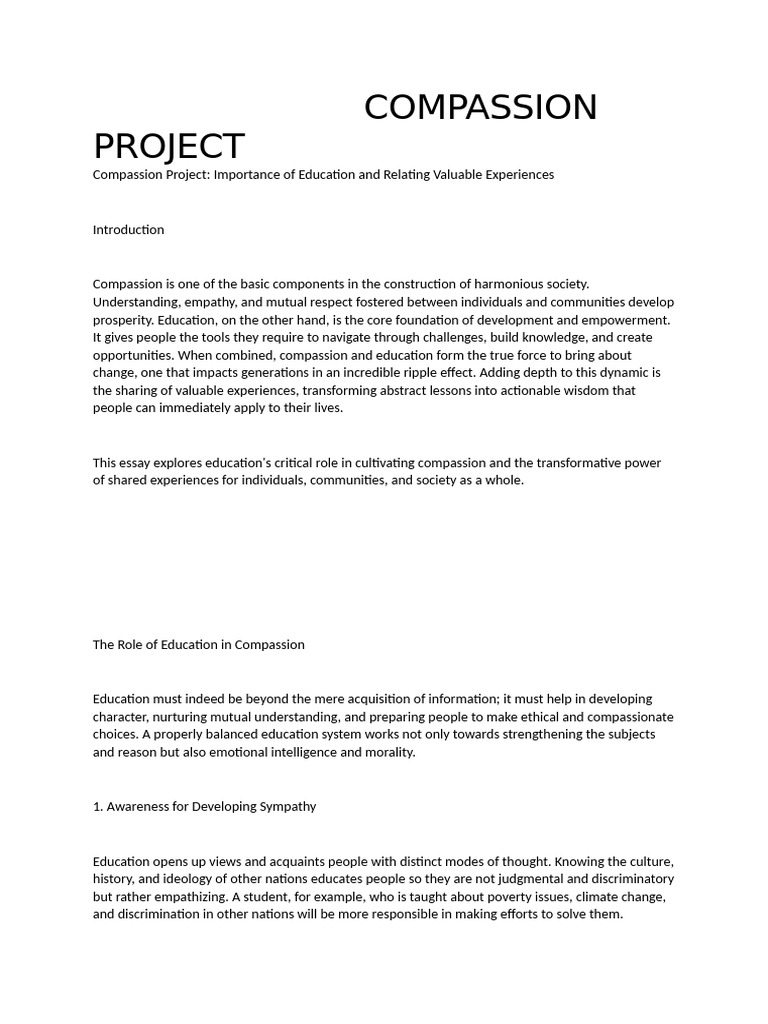 COMPASSION PROJECT

Compassion Project: Importance of Education and Relating Valuable Experiences

Introduction

Compassion is one of the basic components in the construction of harmonious society. Understanding, empathy, and mutual respect fostered between individuals and communities develop prosperity. Education, on the other hand, is the core foundation of development and empowerment. It gives people the tools they require to navigate through challenges, build knowledge, and create opportunities. When combined, compassion and education form the true force to bring about change, one that impacts generations in an incredible ripple effect. Adding depth to this dynamic is the sharing of valuable experiences, transforming abstract lessons into actionable wisdom that people can immediately apply to their lives.

This essay explores education's critical role in cultivating compassion and the transformative power of shared experiences for individuals, communities, and society as a whole.

The Role of Education in Compassion

Education must indeed be beyond the mere acquisition of information; it must help in developing character, nurturing mutual understanding, and preparing people to make ethical and compassionate choices. A properly balanced education system works not only towards strengthening the subjects and reason but also emotional intelligence and morality.

1. Awareness for Developing Sympathy

Education opens up views and acquaints people with distinct modes of thought. Knowing the culture, history, and ideology of other nations educates people so they are not judgmental and discriminatory but rather empathizing. A student, for example, who is taught about poverty issues, climate change, and discrimination in other nations will be more responsible in making efforts to solve them.